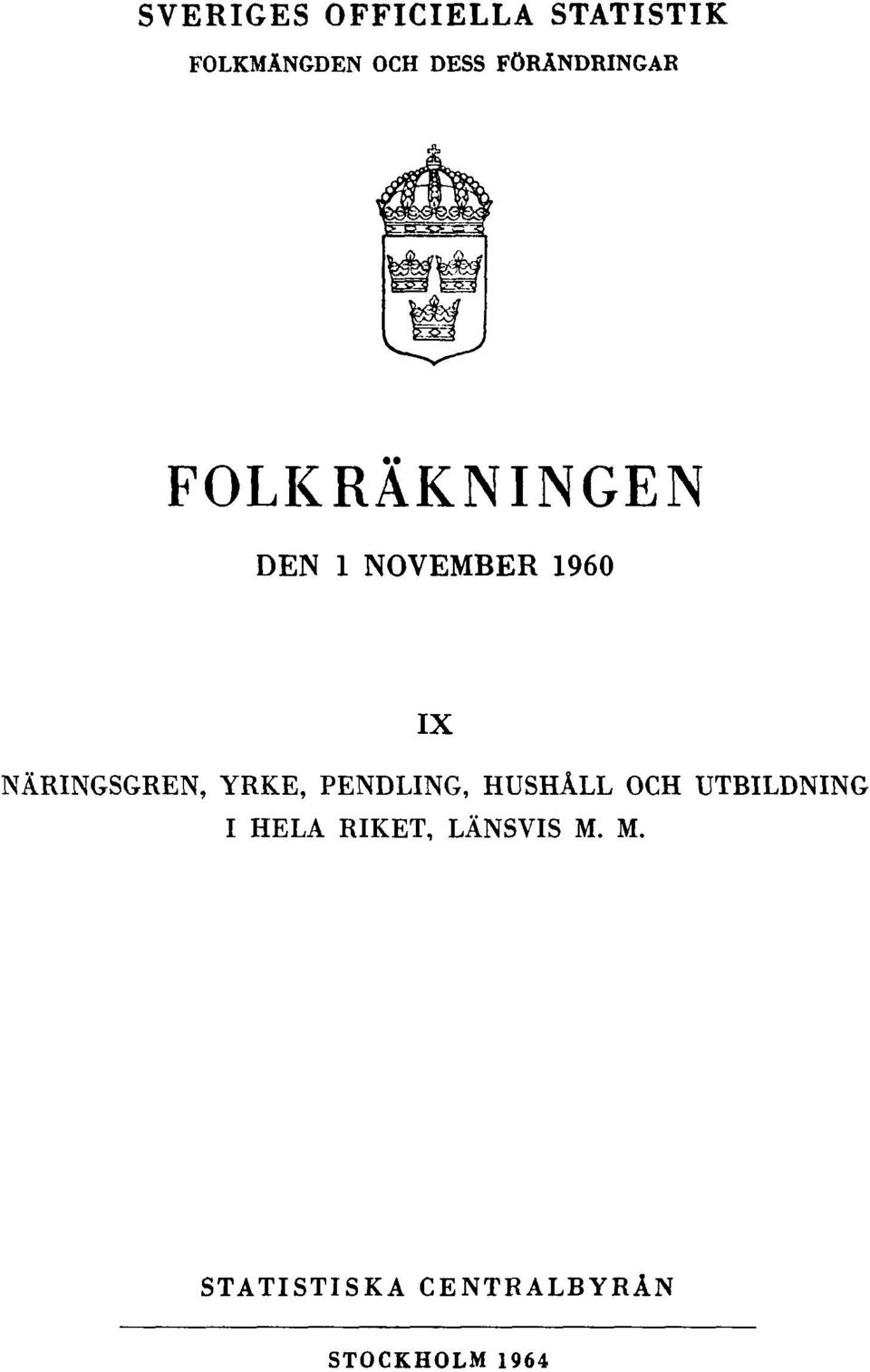 SVERIGES OFFICIELLA STATISTIK
FOLKMÄNGDEN OCH DESS FÖRÄNDRINGAR

FOLKRÄKNINGEN
DEN 1 NOVEMBER 1960

IX
NÄRINGSGREN, YRKE, PENDLING, HUSHÅLL OCH UTBILDNING I HELA RIKET, LÄNSVIS M. M.

STATISTISKA CENTRALBYRÅN

STOCKHOLM 1964